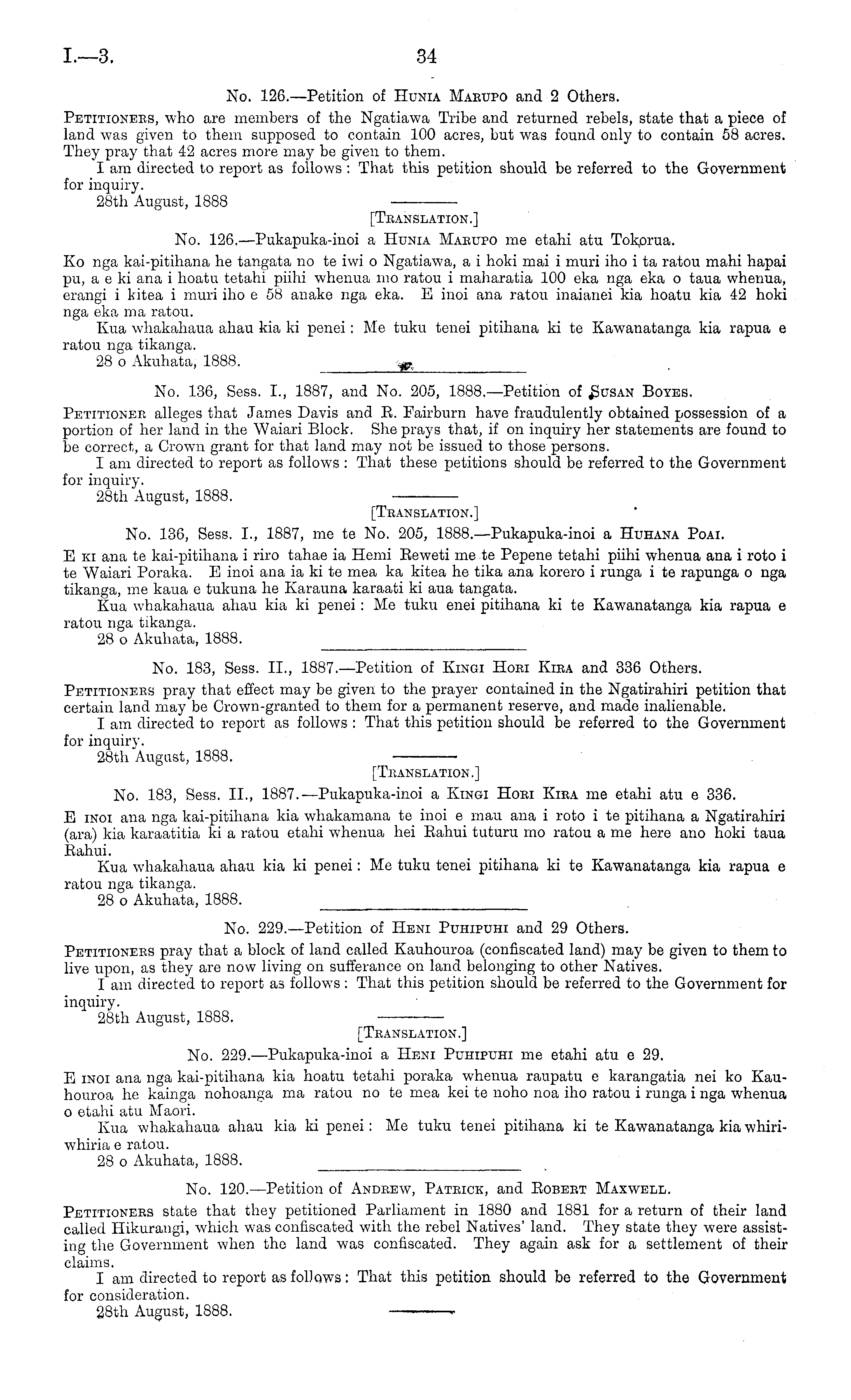 I.—3. 34

No. 126.—Petition of Hunia Marupo and 2 Others.

Petitioners, who are members of the Ngatiawa Tribe and returned rebels, state that a piece of land was given to them supposed to contain 100 acres, but was found only to contain 58 acres. They pray that 42 acres more may be given to them.

I am directed to report as follows: That this petition should be referred to the Government for inquiry.

28th August, 1888

[Translation.]

No. 126.—Pukapuka-inoi a Hunia Marupo me etahi atu Tokorua.

Ko nga kai-pitihana he tangata no te iwi o Ngatiawa, a i hoki mai i muri iho i ta ratou mahi hapai pu, a e ki ana i hoatu tetahi piihi whenua mo ratou i maharatia 100 eka nga eka o taua whenua, erangi i kitea i muri iho e 58 anake nga eka. E inoi ana ratou inaianei kia hoatu kia 42 hoki nga eka ma ratou.

Kua whakahaua ahau kia ki penei: Me tuku tenei pitihana ki te Kawanatanga kia rapua e ratou nga tikanga.

28 o Akuhata, 1888.

No. 136, Sess. I., 1887, and No. 205, 1888.—Petition of Susan Boyes.

Petitioner alleges that James Davis and R. Fairburn have fraudulently obtained possession of a portion of her land in the Waiari Block. She prays that, if on inquiry her statements are found to be correct, a Crown grant for that land may not be issued to those persons.

I am directed to report as follows: That these petitions should be referred to the Government for inquiry.

28th August, 1888.

[Translation.]

No. 136, Sess. I., 1887, me te No. 205, 1888.—Pukapuka-inoi a Huhana Poai.

E ki ana te kai-pitihana i riro tahae ia Hemi Reweti me te Pepene tetahi piihi whenua ana i roto i te Waiari Poraka. E inoi ana ia ki te mea ka kitea he tika ana korero i runga i te rapunga o nga tikanga, me kaua e tukuna he Karauna karaati ki aua tangata.

Kua whakahaua ahau kia ki penei: Me tuku enei pitihana ki te Kawanatanga kia rapua e ratou nga tikanga.

28 o Akuhata, 1888.

No. 183, Sess. II., 1887.—Petition of Kingi Hori Kira and 336 Others.

Petitioners pray that effect may be given to the prayer contained in the Ngatirahiri petition that certain land may be Crown-granted to them for a permanent reserve, and made inalienable.

I am directed to report as follows: That this petition should be referred to the Government for inquiry.

28th August, 1888.

[Translation.]

No. 183, Sess. II., 1887.—Pukapuka-inoi a Kingi Hori Kira me etahi atu e 336.

E inoi ana nga kai-pitihana kia whakamana te inoi e mau ana i roto i te pitihana a Ngatirahiri (ara) kia karaatitia ki a ratou etahi whenua hei Rahui tuturu mo ratou a me here ano hoki taua Rahui.

Kua whakahaua ahau kia ki penei: Me tuku tenei pitihana ki te Kawanatanga kia rapua e ratou nga tikanga.

28 o Akuhata, 1888.

No. 229.—Petition of Heni Puhipuhi and 29 Others.

Petitioners pray that a block of land called Kauhouroa (confiscated land) may be given to them to live upon, as they are now living on sufferance on land belonging to other Natives.

I am directed to report as follows: That this petition should be referred to the Government for inquiry.

28th August, 1888.

[Translation.]

No. 229.—Pukapuka-inoi a Heni Puhipuhi me etahi atu e 29.

E inoi ana nga kai-pitihana kia hoatu tetahi poraka whenua raupatu e karangatia nei ko Kauhouroa he kainga nohoanga ma ratou no te mea kei te noho noa iho ratou i runga i nga whenua o etahi atu Maori.

Kua whakahaua ahau kia ki penei: Me tuku tenei pitihana ki te Kawanatanga kia whiriwhiria e ratou.

28 o Akuhata, 1888.

No. 120.—Petition of Andrew, Patrick, and Robert Maxwell.

Petitioners state that they petitioned Parliament in 1880 and 1881 for a return of their land called Hikurangi, which was confiscated with the rebel Natives' land. They state they were assisting the Government when the land was confiscated. They again ask for a settlement of their claims.

I am directed to report as follows: That this petition should be referred to the Government for consideration.

28th August, 1888.